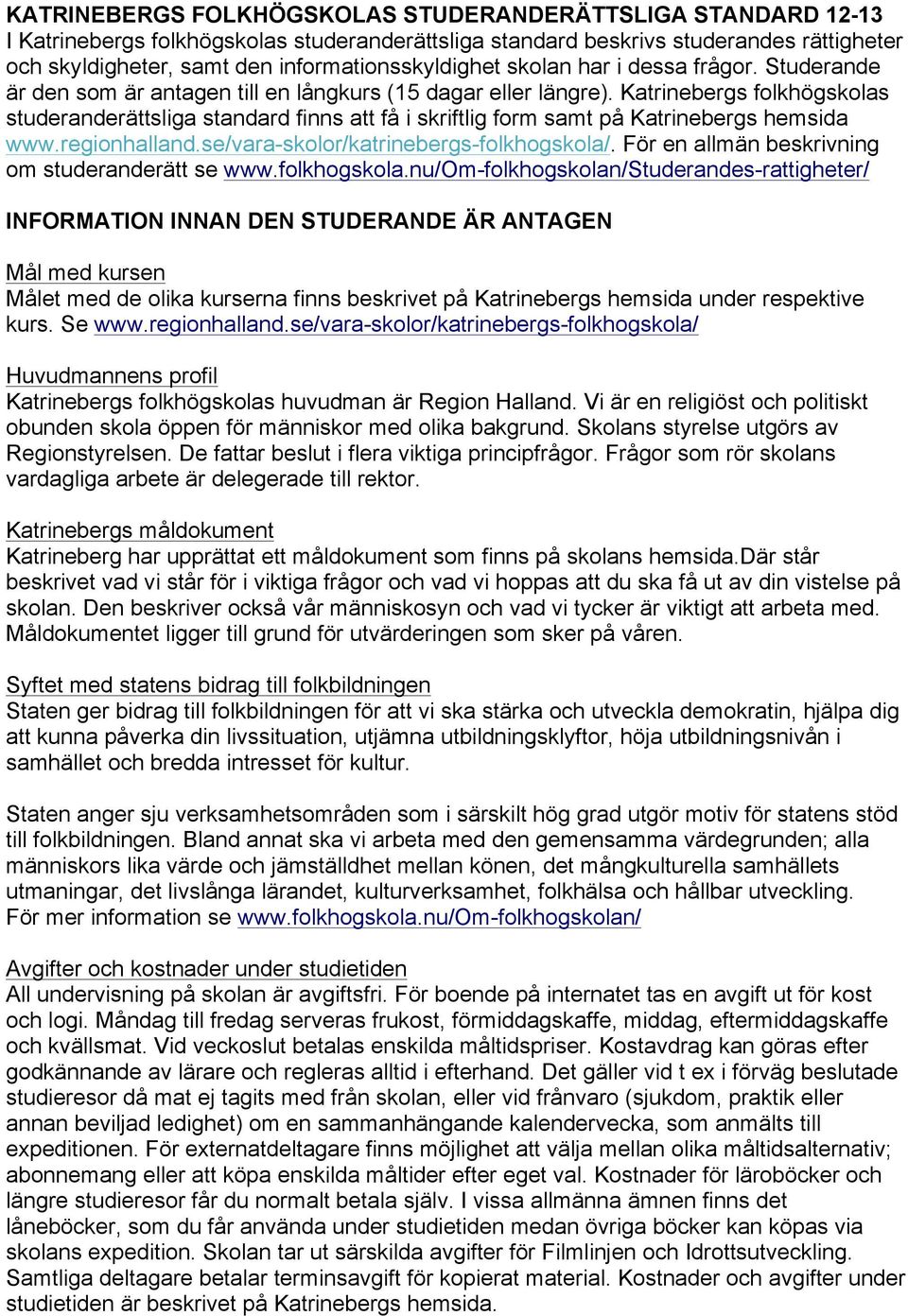 KATRINEBERGS FOLKHÖGSKOLAS STUDERANDERÄTTSLIGA STANDARD 12-13
I Katrinebergs folkhögskolas studeranderättsliga standard beskrivs studerandes rättigheter och skyldigheter, samt den informationsskyldighet skolan har i dessa frågor. Studerande är den som är antagen till en långkurs (15 dagar eller längre). Katrinebergs folkhögskolas studeranderättsliga standard finns att få i skriftlig form samt på Katrinebergs hemsida www.regionhalland.se/vara-skolor/katrinebergs-folkhogskola/. För en allmän beskrivning om studeranderätt se www.folkhogskola.nu/Om-folkhogskolan/Studerandes-rattigheter/

INFORMATION INNAN DEN STUDERANDE ÄR ANTAGEN

Mål med kursen
Målet med de olika kurserna finns beskrivet på Katrinebergs hemsida under respektive kurs. Se www.regionhalland.se/vara-skolor/katrinebergs-folkhogskola/

Huvudmannens profil
Katrinebergs folkhögskolas huvudman är Region Halland. Vi är en religiöst och politiskt obunden skola öppen för människor med olika bakgrund. Skolans styrelse utgörs av Regionstyrelsen. De fattar beslut i flera viktiga principfrågor. Frågor som rör skolans vardagliga arbete är delegerade till rektor.

Katrinebergs måldokument
Katrineberg har upprättat ett måldokument som finns på skolans hemsida.Där står beskrivet vad vi står för i viktiga frågor och vad vi hoppas att du ska få ut av din vistelse på skolan. Den beskriver också vår människosyn och vad vi tycker är viktigt att arbeta med. Måldokumentet ligger till grund för utvärderingen som sker på våren.

Syftet med statens bidrag till folkbildningen
Staten ger bidrag till folkbildningen för att vi ska stärka och utveckla demokratin, hjälpa dig att kunna påverka din livssituation, utjämna utbildningsklyftor, höja utbildningsnivån i samhället och bredda intresset för kultur.

Staten anger sju verksamhetsområden som i särskilt hög grad utgör motiv för statens stöd till folkbildningen. Bland annat ska vi arbeta med den gemensamma värdegrunden; alla människors lika värde och jämställdhet mellan könen, det mångkulturella samhällets utmaningar, det livslånga lärandet, kulturverksamhet, folkhälsa och hållbar utveckling. För mer information se www.folkhogskola.nu/Om-folkhogskolan/

Avgifter och kostnader under studietiden
All undervisning på skolan är avgiftsfri. För boende på internatet tas en avgift ut för kost och logi. Måndag till fredag serveras frukost, förmiddagskaffe, middag, eftermiddagskaffe och kvällsmat. Vid veckoslut betalas enskilda måltidspriser. Kostavdrag kan göras efter godkännande av lärare och regleras alltid i efterhand. Det gäller vid t ex i förväg beslutade studieresor då mat ej tagits med från skolan, eller vid frånvaro (sjukdom, praktik eller annan beviljad ledighet) om en sammanhängande kalendervecka, som anmälts till expeditionen. För externatdeltagare finns möjlighet att välja mellan olika måltidsalternativ; abonnemang eller att köpa enskilda måltider efter eget val. Kostnader för läroböcker och längre studieresor får du normalt betala själv. I vissa allmänna ämnen finns det låneböcker, som du får använda under studietiden medan övriga böcker kan köpas via skolans expedition. Skolan tar ut särskilda avgifter för Filmlinjen och Idrottsutveckling. Samtliga deltagare betalar terminsavgift för kopierat material. Kostnader och avgifter under studietiden är beskrivet på Katrinebergs hemsida.